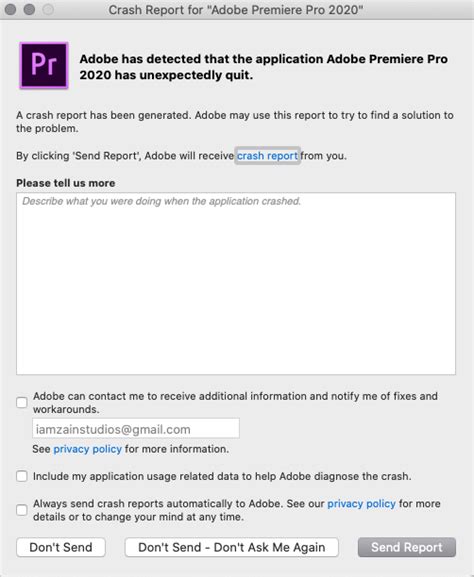 Crash Report for "Adobe Premiere Pro 2020"

Pr

Adobe has detected that the application Adobe Premiere Pro 2020 has unexpectedly quit.

A crash report has been generated. Adobe may use this report to try to find a solution to the problem.

By clicking 'Send Report', Adobe will receive crash report from you.

Please tell us more

Describe what you were doing when the application crashed.

Adobe can contact me to receive additional information and notify me of fixes and workarounds.

iamzainstudios@gmail.com

See privacy policy for more information.

Include my application usage related data to help Adobe diagnose the crash.

Always send crash reports automatically to Adobe. See our privacy policy for more details or to change your mind at any time.

Don't Send

Don't Send - Don't Ask Me Again

Send Report